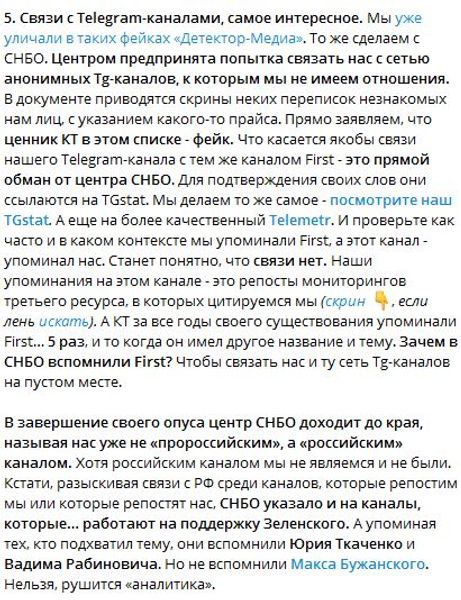 5. Связи с Telegram-каналами, самое интересное. Мы уже уличали в таких фейках «Детектор-Медиа». То же сделаем с СНБО. Центром предпринята попытка связать нас с сетью анонимных Tg-каналов, к которым мы не имеем отношения. В документе приводятся скрины неких переписок незнакомых нам лиц, с указанием какого-то прайса. Прямо заявляем, что ценник КТ в этом списке - фейк. Что касается якобы связи нашего Telegram-канала с тем же каналом First - это прямой обман от центра СНБО. Для подтверждения своих слов они ссылаются на TGstat. Мы делаем то же самое - посмотрите наш TGstat. А еще на более качественный Telemetr. И проверьте как часто и в каком контексте мы упоминали First, а этот канал - упоминал нас. Станет понятно, что связи нет. Наши упоминания на этом канале - это репосты мониторингов третьего ресурса, в которых цитируемся мы (скрин 👇, если лень искать). А КТ за все годы своего существования упоминали First... 5 раз, и то когда он имел другое название и тему. Зачем в СНБО вспомнили First? Чтобы связать нас и ту сеть Tg-каналов на пустом месте.

В завершение своего опуса центр СНБО доходит до края, называя нас уже не «пророссийским», а «российским» каналом. Хотя российским каналом мы не являемся и не были. Кстати, разыскивая связи с РФ среди каналов, которые репостим мы или которые репостят нас, СНБО указало и на каналы, которые... работают на поддержку Зеленского. А упоминая тех, кто подхватил тему, они вспомнили Юрия Ткаченко и Вадима Рабиновича. Но не вспомнили Макса Бужанского. Нельзя, рушится «аналитика».